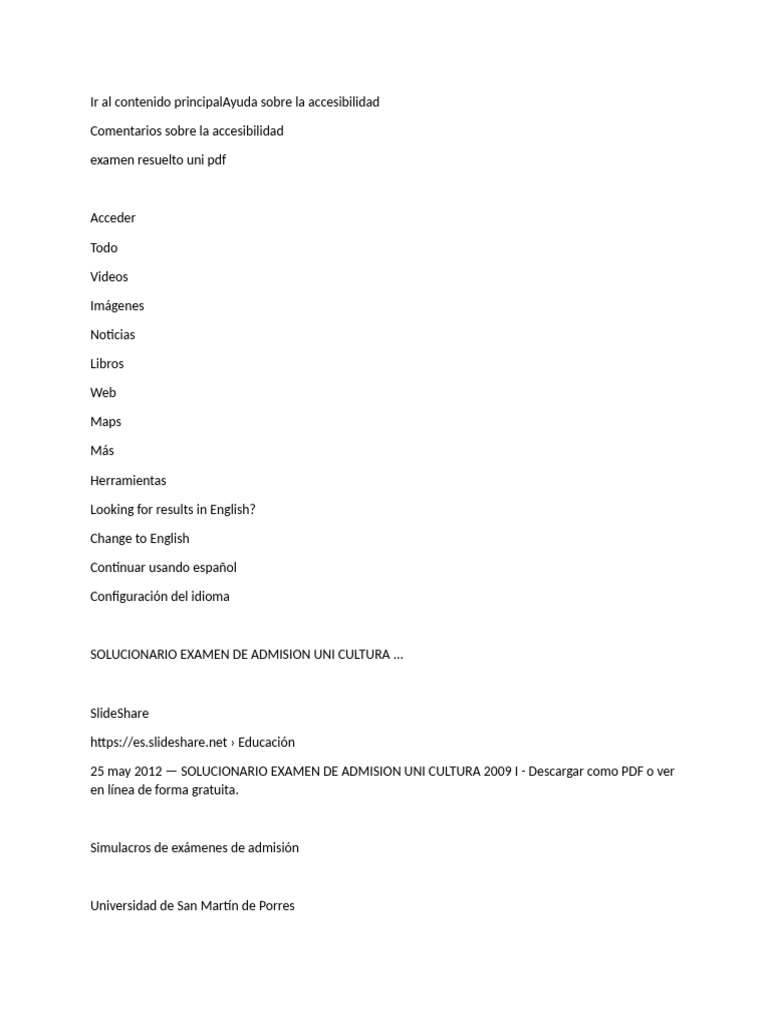 Ir al contenido principalAyuda sobre la accesibilidad

Comentarios sobre la accesibilidad

examen resuelto uni pdf

Acceder

Todo

Videos

Imágenes

Noticias

Libros

Web

Maps

Más

Herramientas

Looking for results in English?

Change to English

Continuar usando español

Configuración del idioma

SOLUCIONARIO EXAMEN DE ADMISION UNI CULTURA ...

SlideShare

https://es.slideshare.net › Educación

25 may 2012 — SOLUCIONARIO EXAMEN DE ADMISION UNI CULTURA 2009 I - Descargar como PDF o ver en línea de forma gratuita.

Simulacros de exámenes de admisión

Universidad de San Martín de Porres